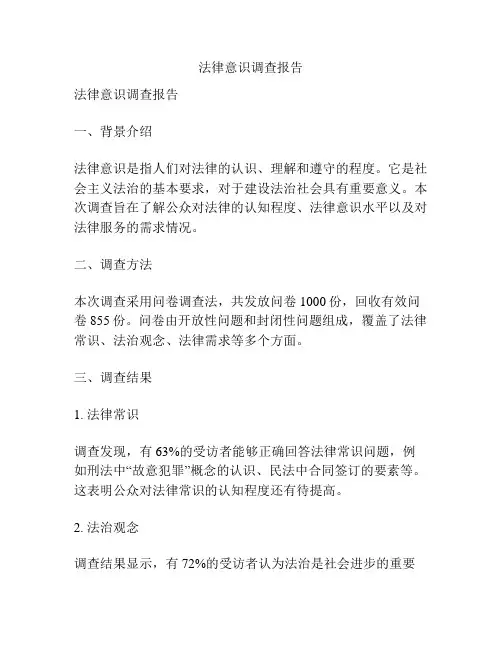 法律意识调查报告

法律意识调查报告

一、背景介绍

法律意识是指人们对法律的认识、理解和遵守的程度。它是社会主义法治的基本要求，对于建设法治社会具有重要意义。本次调查旨在了解公众对法律的认知程度、法律意识水平以及对法律服务的需求情况。

二、调查方法

本次调查采用问卷调查法，共发放问卷 1000 份，回收有效问卷 855 份。问卷由开放性问题和封闭性问题组成，覆盖了法律常识、法治观念、法律需求等多个方面。

三、调查结果

1. 法律常识

调查发现，有 63%的受访者能够正确回答法律常识问题，例如刑法中“故意犯罪”概念的认识、民法中合同签订的要素等。这表明公众对法律常识的认知程度还有待提高。

2. 法治观念

调查结果显示，有 72%的受访者认为法治是社会进步的重要